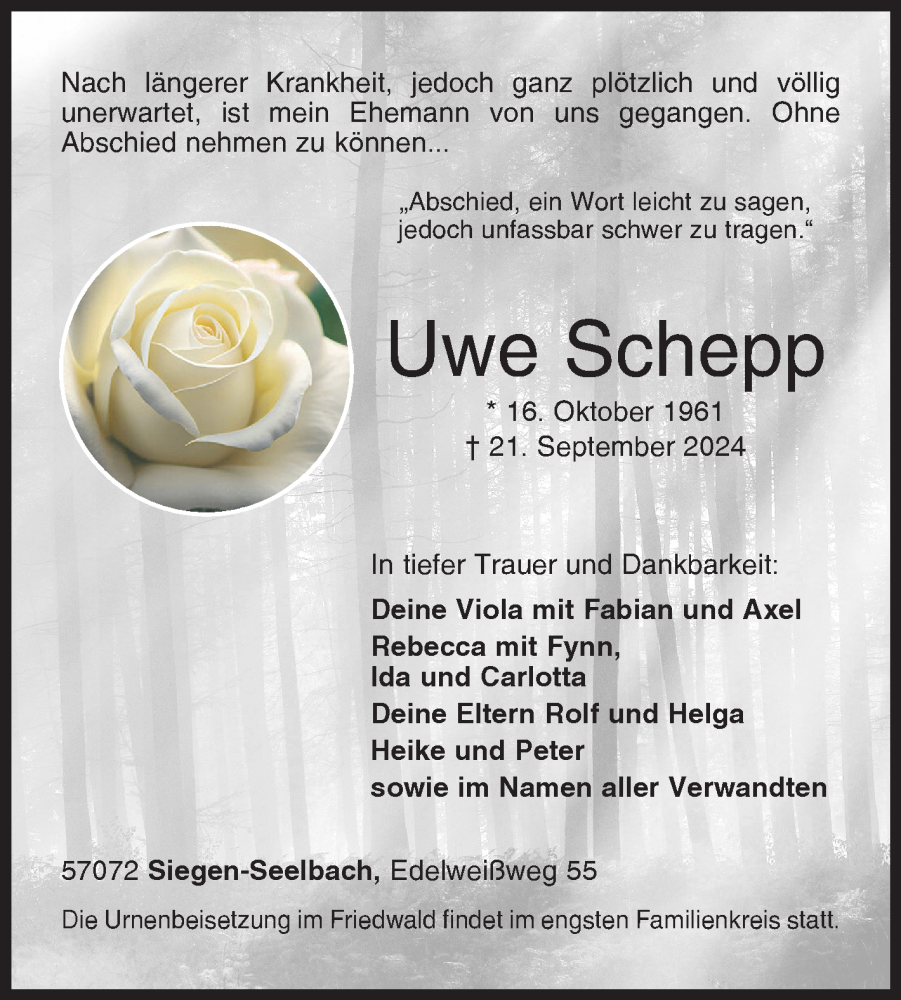 Nach längerer Krankheit, jedoch ganz plötzlich und völlig unerwartet, ist mein Ehemann von uns gegangen. Ohne Abschied nehmen zu können...

„Abschied, ein Wort leicht zu sagen, jedoch unfassbar schwer zu tragen.“

Uwe Schepp

* 16. Oktober 1961
† 21. September 2024

In tiefer Trauer und Dankbarkeit:

Deine Viola mit Fabian und Axel
Rebecca mit Fynn, Ida und Carlotta
Deine Eltern Rolf und Helga
Heike und Peter
sowie im Namen aller Verwandten

57072 Siegen-Seelbach, Edelweißweg 55

Die Urnenbeisetzung im Friedwald findet im engsten Familienkreis statt.